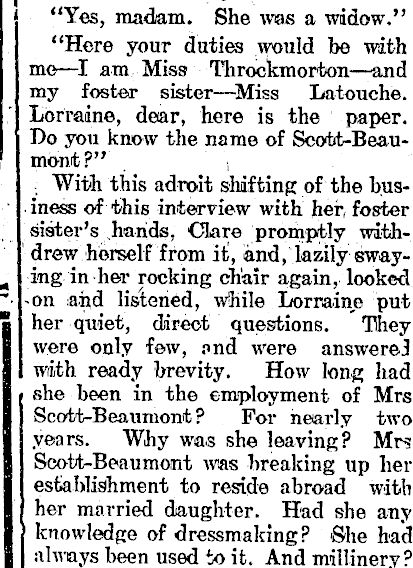 "Yes, madam. She was a widow."

"Here your duties would be with me—I am Miss Throckmorton—and my foster sister—Miss Latouche. Lorraine, dear, here is the paper. Do you know the name of Scott-Beaumont?"

With this adroit shifting of the business of this interview with her foster sister's hands, Clare promptly withdrew herself from it, and, lazily swaying in her rocking chair again, looked on and listened, while Lorraine put her quiet, direct questions. They were only few, and were answered with ready brevity. How long had she been in the employment of Mrs Scott-Beaumont? For nearly two years. Why was she leaving? Mrs Scott-Beaumont was breaking up her establishment to reside abroad with her married daughter. Had she any knowledge of dressmaking? She had always been used to it. And millinery?